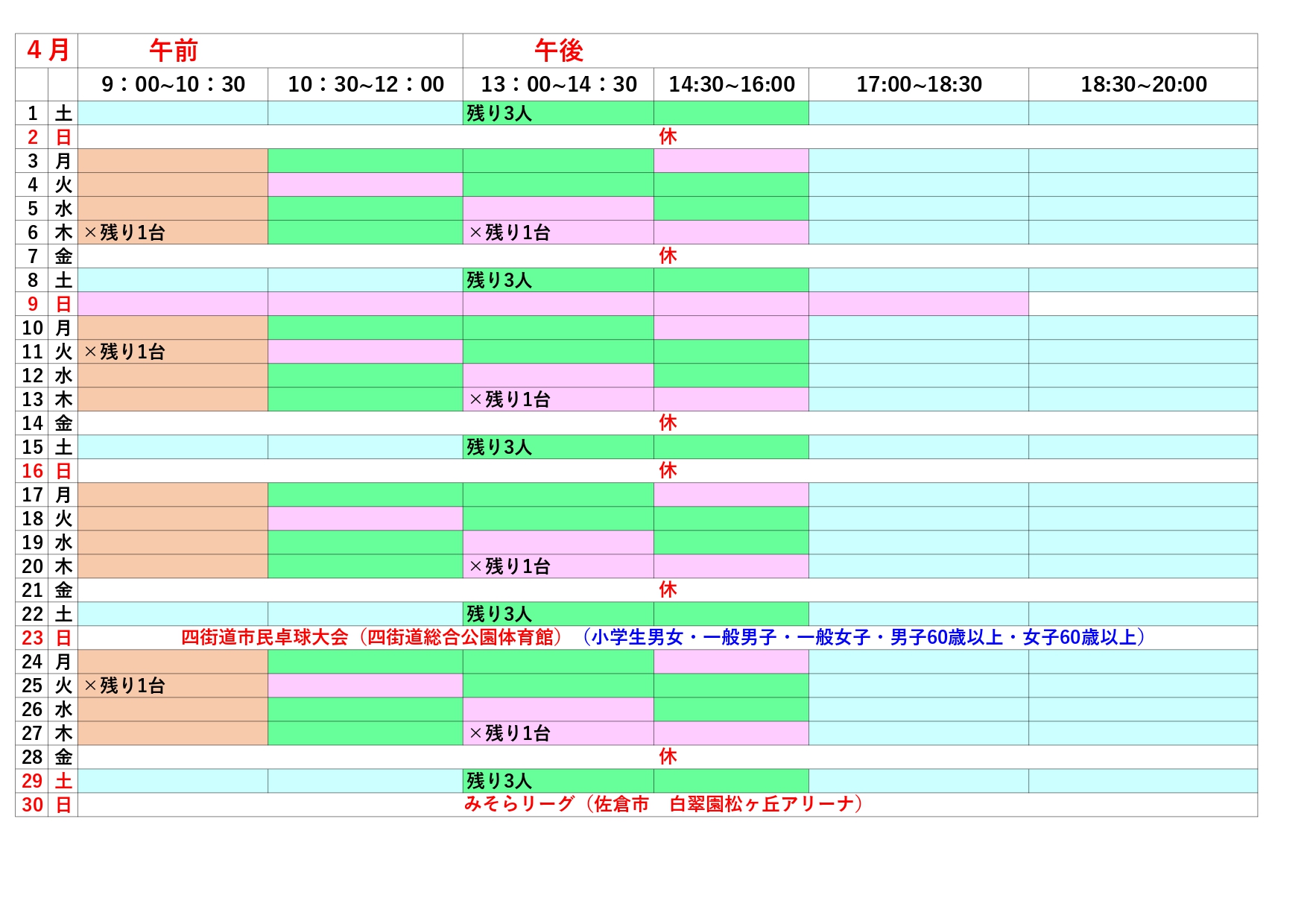 | 4月 | | 午前 | | 午後 | | | |
|---|---|---|---|---|---|---|---|
| | | 9：00~10：30 | 10：30~12：00 | 13：00~14：30 | 14:30~16:00 | 17:00~18:30 | 18:30~20:00 |
| 1 | 土 | | | 残り3人 | | | |
| 2 | 日 | 休 | | | | | |
| 3 | 月 | | | | | | |
| 4 | 火 | | | | | | |
| 5 | 水 | | | | | | |
| 6 | 木 | ×残り1台 | | ×残り1台 | | | |
| 7 | 金 | 休 | | | | | |
| 8 | 土 | | | 残り3人 | | | |
| 9 | 日 | | | | | | |
| 10 | 月 | | | | | | |
| 11 | 火 | ×残り1台 | | | | | |
| 12 | 水 | | | | | | |
| 13 | 木 | | | ×残り1台 | | | |
| 14 | 金 | 休 | | | | | |
| 15 | 土 | | | 残り3人 | | | |
| 16 | 日 | 休 | | | | | |
| 17 | 月 | | | | | | |
| 18 | 火 | | | | | | |
| 19 | 水 | | | | | | |
| 20 | 木 | | | ×残り1台 | | | |
| 21 | 金 | 休 | | | | | |
| 22 | 土 | | | 残り3人 | | | |
| 23 | 日 | 四街道市民卓球大会（四街道総合公園体育館）（小学生男女・一般男子・一般女子・男子60歳以上・女子60歳以上） | | | | | |
| 24 | 月 | | | | | | |
| 25 | 火 | ×残り1台 | | | | | |
| 26 | 水 | | | | | | |
| 27 | 木 | | | ×残り1台 | | | |
| 28 | 金 | 休 | | | | | |
| 29 | 土 | | | 残り3人 | | | |
| 30 | 日 | みそらリーグ（佐倉市　白翠園松ヶ丘アリーナ） | | | | | |